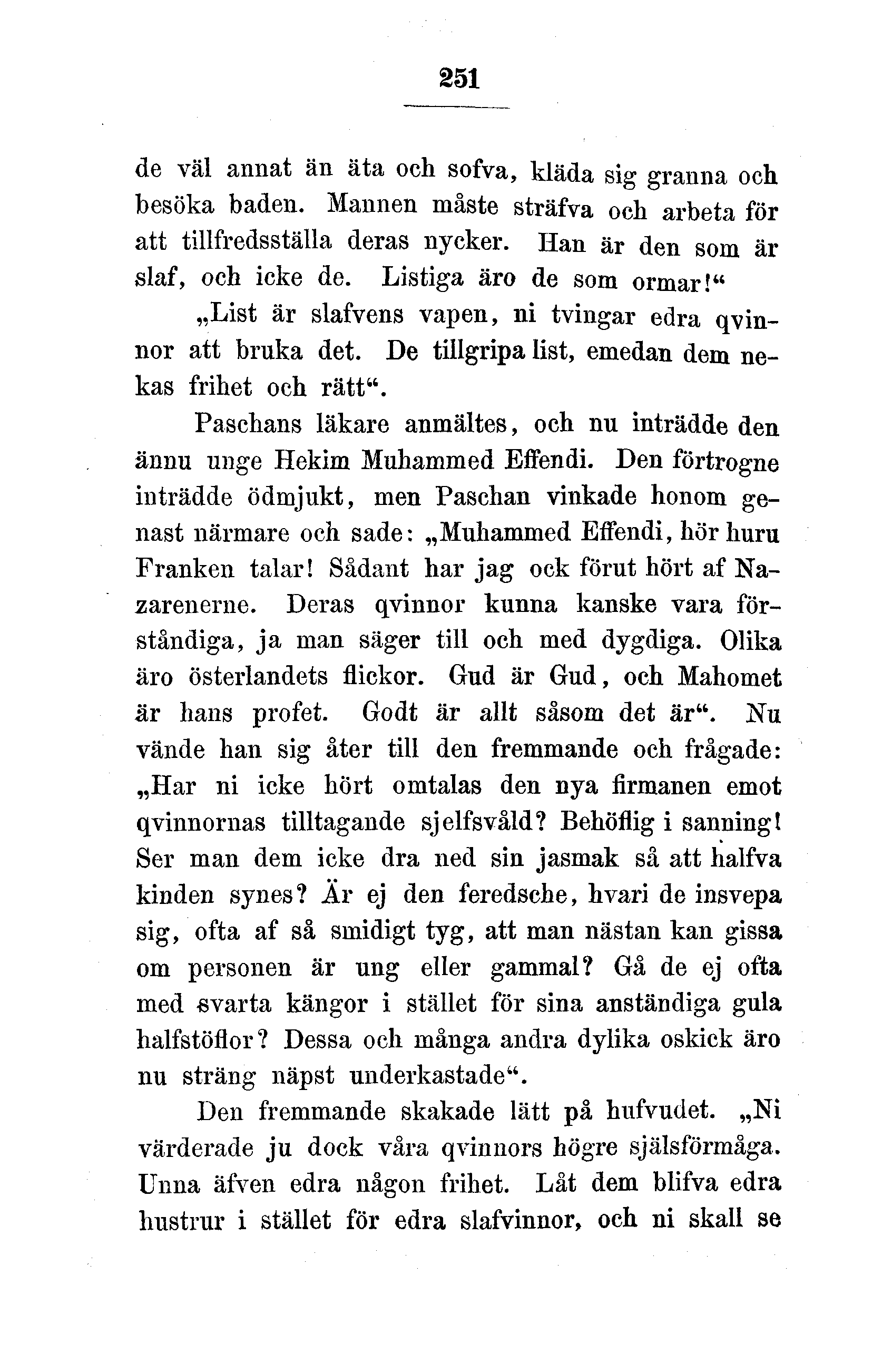 251

de väl annat än äta och sofva, kläda sig granna och besöka baden. Mannen måste sträfva och arbeta för att tillfredsställa deras nycker. Han är den som är slaf, och icke de. Listiga äro de som ormar!“

„List är slafvens vapen, ni tvingar edra qvinnor att bruka det. De tillgripa list, emedan dem nekas frihet och rätt“.

Paschans läkare anmältes, och nu inträdde den ännu unge Hekim Muhammed Effendi. Den förtrogne inträdde ödmjukt, men Paschan vinkade honom genast närmare och sade: „Muhammed Effendi, hör huru Franken talar! Sådant har jag ock förut hört af Nazarenerne. Deras qvinnor kunna kanske vara förståndiga, ja man säger till och med dygdiga. Olika äro österlandets flickor. Gud är Gud, och Mahomet är hans profet. Godt är allt såsom det är“. Nu vände han sig åter till den fremmande och frågade: „Har ni icke hört omtalas den nya firmanen emot qvinnornas tilltagande sjelfsvåld? Behöflig i sanning! Ser man dem icke dra ned sin jasmak så att halfva kinden synes? Är ej den feredsche, hvari de insvepa sig, ofta af så smidigt tyg, att man nästan kan gissa om personen är ung eller gammal? Gå de ej ofta med svarta kängor i stället för sina anständiga gula halfstöflor? Dessa och många andra dylika oskick äro nu sträng näpst underkastade“.

Den fremmande skakade lätt på hufvudet. „Ni värderade ju dock våra qvinnors högre själsförmåga. Unna äfven edra någon frihet. Låt dem blifva edra hustrur i stället för edra slafvinnor, och ni skall se